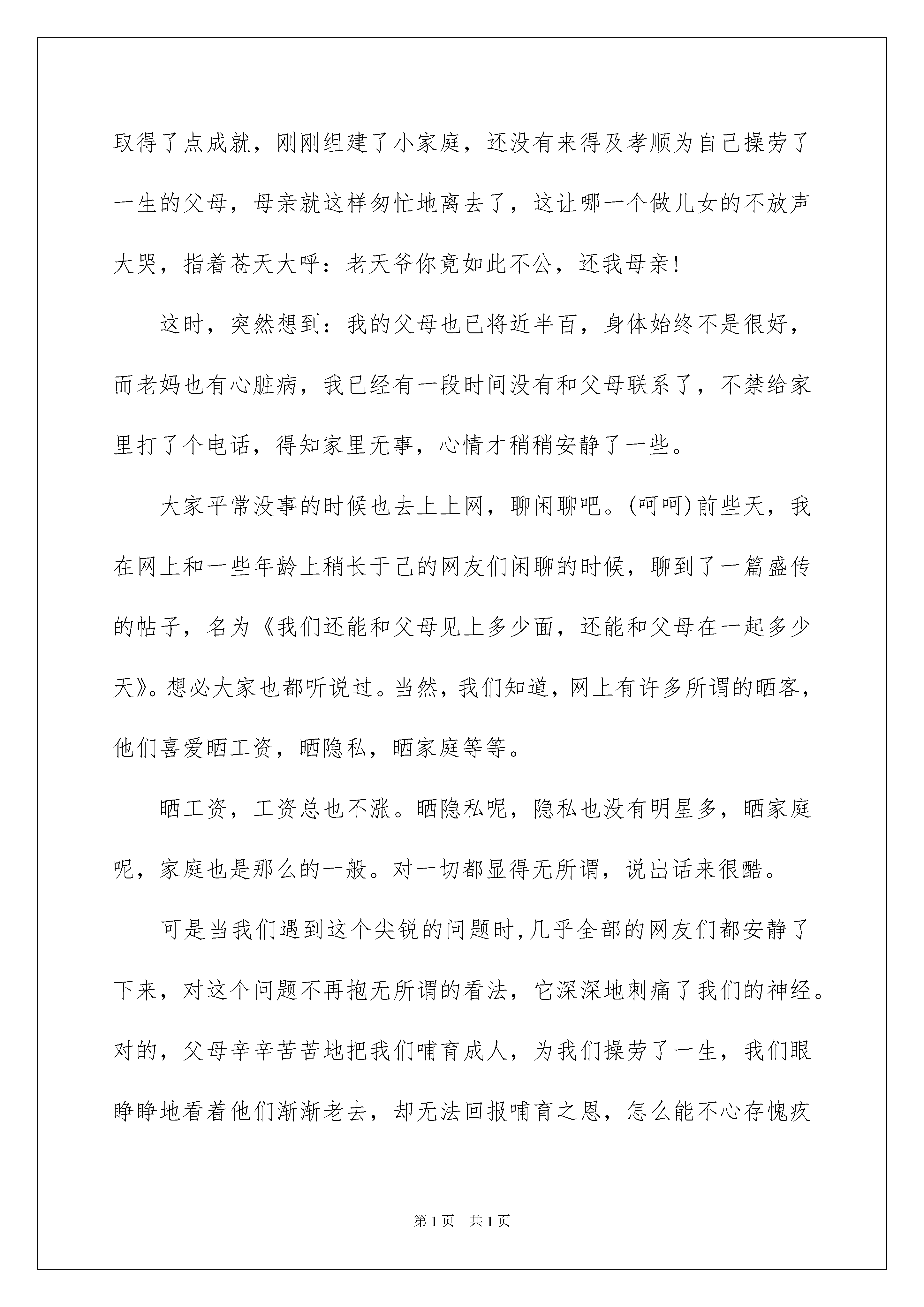 取得了点成就，刚刚组建了小家庭，还没有来得及孝顺为自己操劳了一生的父母，母亲就这样匆忙地离去了，这让哪一个做儿女的不放声大哭，指着苍天大呼：老天爷你竟如此不公，还我母亲!

这时，突然想到：我的父母也已将近半百，身体始终不是很好，而老妈也有心脏病，我已经有一段时间没有和父母联系了，不禁给家里打了个电话，得知家里无事，心情才稍稍安静了一些。

大家平常没事的时候也去上上网，聊闲聊吧。(呵呵)前些天，我在网上和一些年龄上稍长于己的网友们闲聊的时候，聊到了一篇盛传的帖子，名为《我们还能和父母见上多少面，还能和父母在一起多少天》。想必大家也都听说过。当然，我们知道，网上有许多所谓的晒客，他们喜爱晒工资，晒隐私，晒家庭等等。

晒工资，工资总也不涨。晒隐私呢，隐私也没有明星多，晒家庭呢，家庭也是那么的一般。对一切都显得无所谓，说出话来很酷。

可是当我们遇到这个尖锐的问题时，几乎全部的网友们都安静了下来，对这个问题不再抱无所谓的看法，它深深地刺痛了我们的神经。对的，父母辛辛苦苦地把我们哺育成人，为我们操劳了一生，我们眼睁睁地看着他们渐渐老去，却无法回报哺育之恩，怎么能不心存愧疚

第1页 共1页